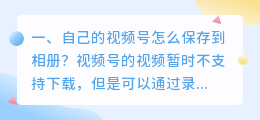 一、自己的视频号怎么保存到相册？视频号的视频暂时不支持下载，但是可以通过录...